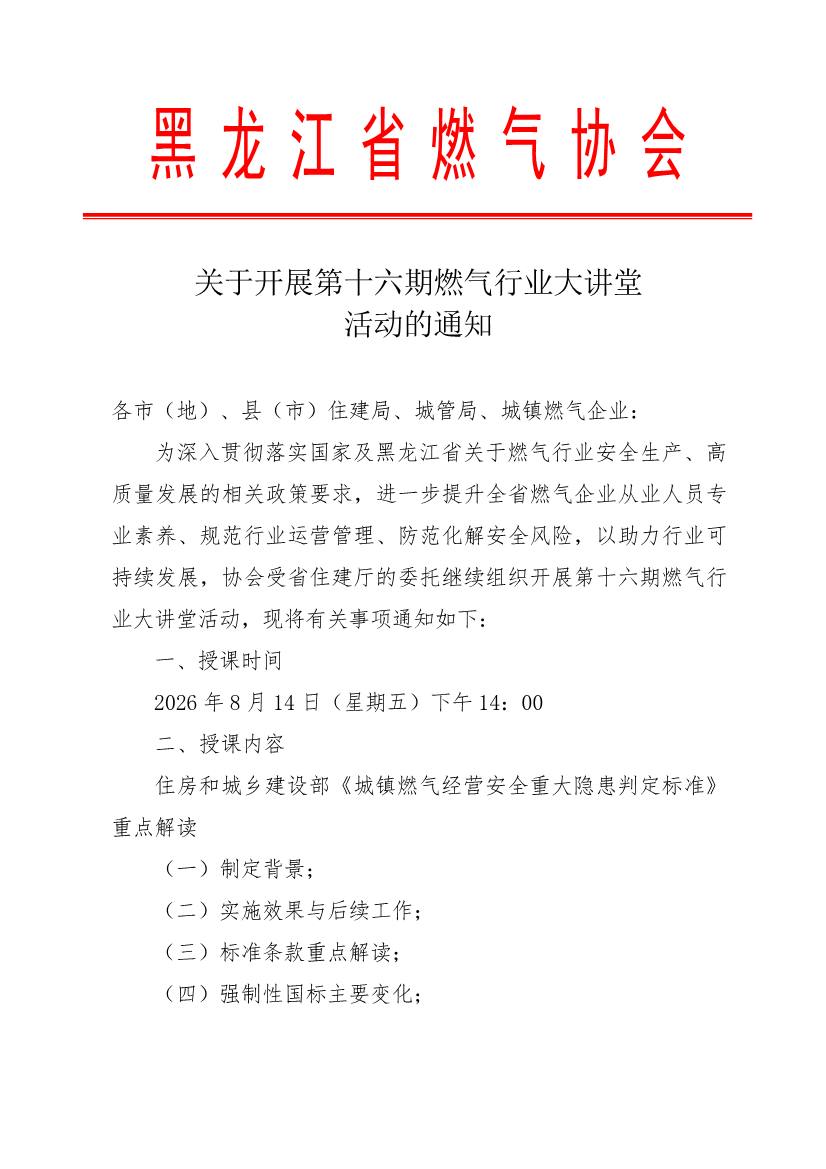 黑龙江省燃气协会

关于开展第十六期燃气行业大讲堂活动的通知

各市（地）、县（市）住建局、城管局、城镇燃气企业：

为深入贯彻落实国家及黑龙江省关于燃气行业安全生产、高质量发展的相关政策要求，进一步提升全省燃气企业从业人员专业素养、规范行业运营管理、防范化解安全风险，以助力行业可持续发展，协会受省住建厅的委托继续组织开展第十六期燃气行业大讲堂活动，现将有关事项通知如下：

一、授课时间

2026 年 8 月 14 日（星期五）下午 14：00

二、授课内容

住房和城乡建设部《城镇燃气经营安全重大隐患判定标准》重点解读

（一）制定背景；

（二）实施效果与后续工作；

（三）标准条款重点解读；

（四）强制性国标主要变化；